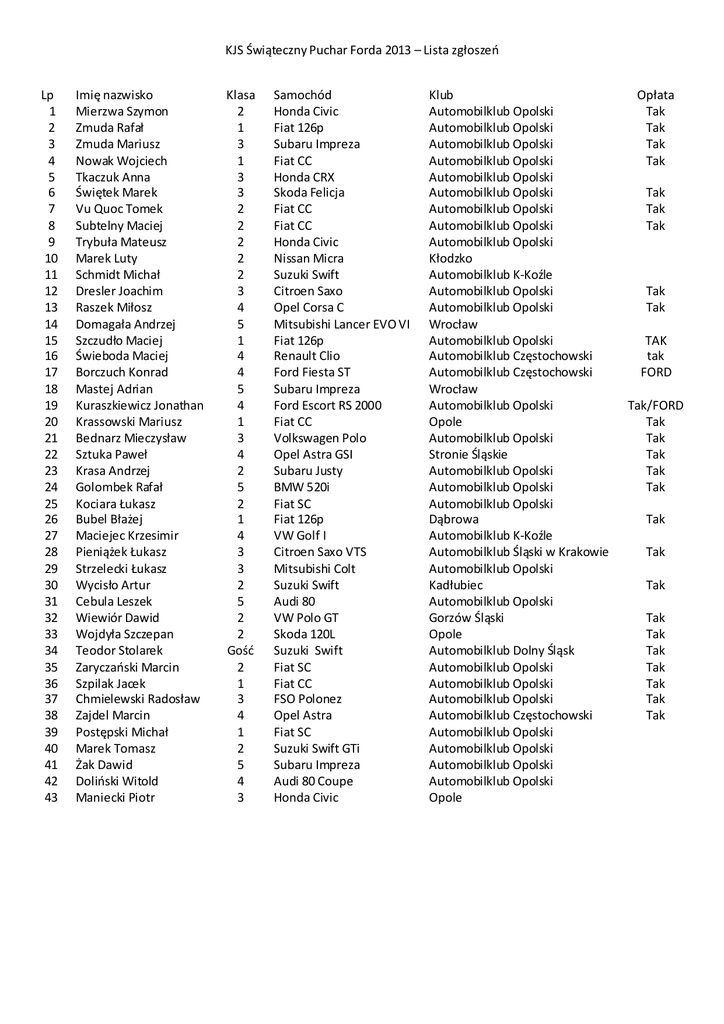 KJS Świąteczny Puchar Forda 2013 – Lista zgłoszeń

| Lp | Imię nazwisko | Klasa | Samochód | Klub | Opłata |
|---|---|---|---|---|---|
| 1 | Mierzwa Szymon | 2 | Honda Civic | Automobilklub Opolski | Tak |
| 2 | Zmuda Rafał | 1 | Fiat 126p | Automobilklub Opolski | Tak |
| 3 | Zmuda Mariusz | 3 | Subaru Impreza | Automobilklub Opolski | Tak |
| 4 | Nowak Wojciech | 1 | Fiat CC | Automobilklub Opolski | Tak |
| 5 | Tkaczuk Anna | 3 | Honda CRX | Automobilklub Opolski | |
| 6 | Świętek Marek | 3 | Skoda Felicja | Automobilklub Opolski | Tak |
| 7 | Vu Quoc Tomek | 2 | Fiat CC | Automobilklub Opolski | Tak |
| 8 | Subtelny Maciej | 2 | Fiat CC | Automobilklub Opolski | Tak |
| 9 | Trybuła Mateusz | 2 | Honda Civic | Automobilklub Opolski | |
| 10 | Marek Luty | 2 | Nissan Micra | Kłodzko | |
| 11 | Schmidt Michał | 2 | Suzuki Swift | Automobilklub K-Koźle | |
| 12 | Dresler Joachim | 3 | Citroen Saxo | Automobilklub Opolski | Tak |
| 13 | Raszek Miłosz | 4 | Opel Corsa C | Automobilklub Opolski | Tak |
| 14 | Domagała Andrzej | 5 | Mitsubishi Lancer EVO VI | Wrocław | |
| 15 | Szczudło Maciej | 1 | Fiat 126p | Automobilklub Opolski | TAK |
| 16 | Świeboda Maciej | 4 | Renault Clio | Automobilklub Częstochowski | tak |
| 17 | Borczuch Konrad | 4 | Ford Fiesta ST | Automobilklub Częstochowski | FORD |
| 18 | Mastej Adrian | 5 | Subaru Impreza | Wrocław | |
| 19 | Kuraszkiewicz Jonathan | 4 | Ford Escort RS 2000 | Automobilklub Opolski | Tak/FORD |
| 20 | Krassowski Mariusz | 1 | Fiat CC | Opole | Tak |
| 21 | Bednarz Mieczysław | 3 | Volkswagen Polo | Automobilklub Opolski | Tak |
| 22 | Sztuka Paweł | 4 | Opel Astra GSI | Stronie Śląskie | Tak |
| 23 | Krasa Andrzej | 2 | Subaru Justy | Automobilklub Opolski | Tak |
| 24 | Golombek Rafał | 5 | BMW 520i | Automobilklub Opolski | Tak |
| 25 | Kociara Łukasz | 2 | Fiat SC | Automobilklub Opolski | |
| 26 | Bubel Błażej | 1 | Fiat 126p | Dąbrowa | Tak |
| 27 | Maciejec Krzesimir | 4 | VW Golf I | Automobilklub K-Koźle | |
| 28 | Pieniążek Łukasz | 3 | Citroen Saxo VTS | Automobilklub Śląski w Krakowie | Tak |
| 29 | Strzelecki Łukasz | 3 | Mitsubishi Colt | Automobilklub Opolski | |
| 30 | Wycisło Artur | 2 | Suzuki Swift | Kadłubiec | Tak |
| 31 | Cebula Leszek | 5 | Audi 80 | Automobilklub Opolski | |
| 32 | Wiewiór Dawid | 2 | VW Polo GT | Gorzów Śląski | Tak |
| 33 | Wojdyła Szczepan | 2 | Skoda 120L | Opole | Tak |
| 34 | Teodor Stolarek | Gość | Suzuki Swift | Automobilklub Dolny Śląsk | Tak |
| 35 | Zaryczański Marcin | 2 | Fiat SC | Automobilklub Opolski | Tak |
| 36 | Szpilak Jacek | 1 | Fiat CC | Automobilklub Opolski | Tak |
| 37 | Chmielewski Radosław | 3 | FSO Polonez | Automobilklub Opolski | Tak |
| 38 | Zajdel Marcin | 4 | Opel Astra | Automobilklub Częstochowski | Tak |
| 39 | Postępski Michał | 1 | Fiat SC | Automobilklub Opolski | |
| 40 | Marek Tomasz | 2 | Suzuki Swift GTi | Automobilklub Opolski | |
| 41 | Żak Dawid | 5 | Subaru Impreza | Automobilklub Opolski | |
| 42 | Doliński Witold | 4 | Audi 80 Coupe | Automobilklub Opolski | |
| 43 | Maniecki Piotr | 3 | Honda Civic | Opole | |